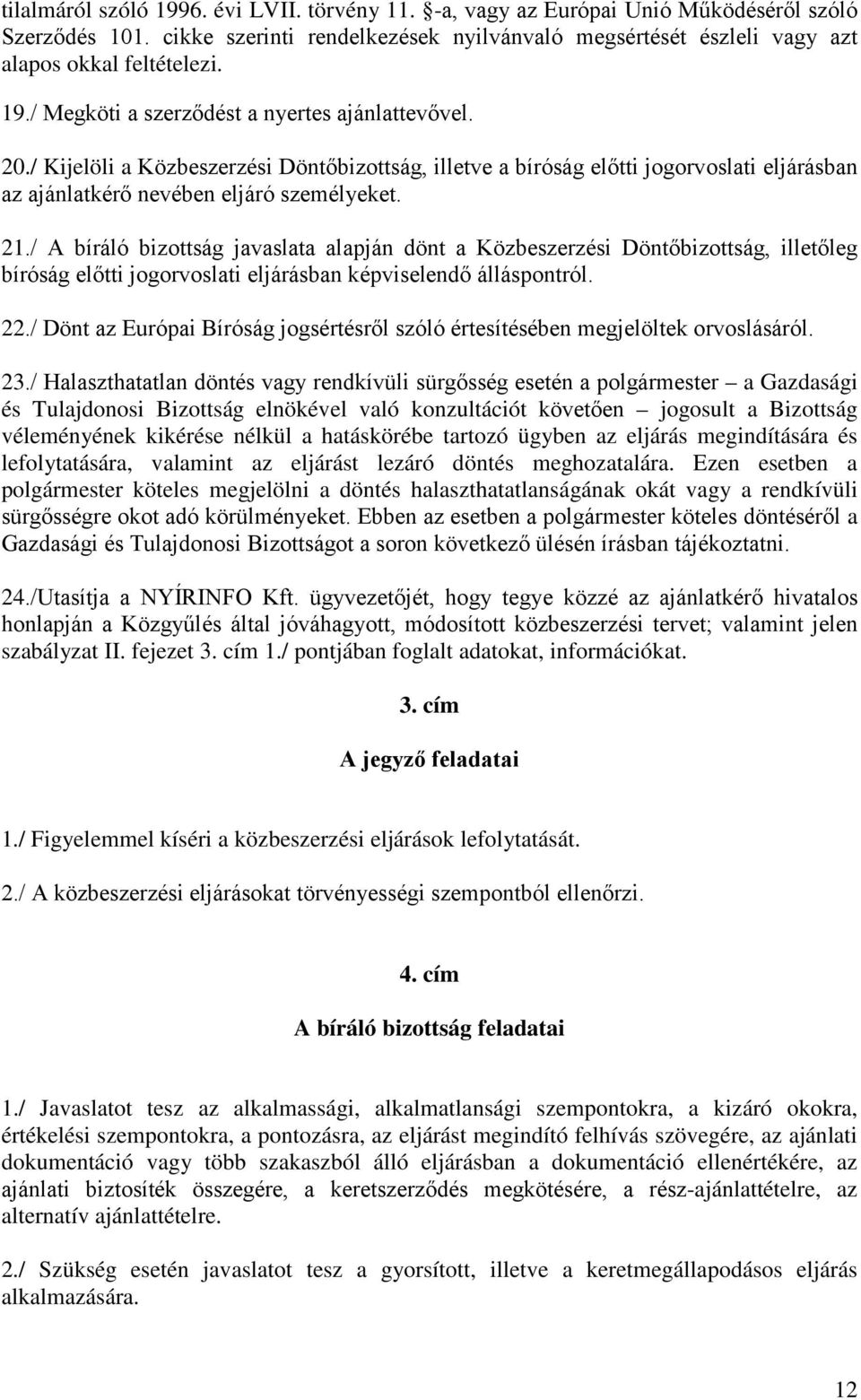 tilalmáról szóló 1996. évi LVII. törvény 11. §-a, vagy az Európai Unió Működéséről szóló Szerződés 101. cikke szerinti rendelkezések nyilvánvaló megsértését észleli vagy azt alapos okkal feltételezi.

19./ Megköti a szerződést a nyertes ajánlattevővel.

20./ Kijelöli a Közbeszerzési Döntőbizottság, illetve a bíróság előtti jogorvoslati eljárásban az ajánlatkérő nevében eljáró személyeket.

21./ A bíráló bizottság javaslata alapján dönt a Közbeszerzési Döntőbizottság, illetőleg bíróság előtti jogorvoslati eljárásban képviselendő álláspontról.

22./ Dönt az Európai Bíróság jogsértésről szóló értesítésében megjelöltek orvoslásáról.

23./ Halaszthatatlan döntés vagy rendkívüli sürgősség esetén a polgármester – a Gazdasági és Tulajdonosi Bizottság elnökével való konzultációt követően – jogosult a Bizottság véleményének kikérése nélkül a hatáskörébe tartozó ügyben az eljárás megindítására és lefolytatására, valamint az eljárást lezáró döntés meghozatalára. Ezen esetben a polgármester köteles megjelölni a döntés halaszthatatlanságának okát vagy a rendkívüli sürgősségre okot adó körülményeket. Ebben az esetben a polgármester köteles döntéséről a Gazdasági és Tulajdonosi Bizottságot a soron következő ülésén írásban tájékoztatni.

24./Utasítja a NYÍRINFO Kft. ügyvezetőjét, hogy tegye közzé az ajánlatkérő hivatalos honlapján a Közgyűlés által jóváhagyott, módosított közbeszerzési tervet; valamint jelen szabályzat II. fejezet 3. cím 1./ pontjában foglalt adatokat, információkat.

3. cím

A jegyző feladatai

1./ Figyelemmel kíséri a közbeszerzési eljárások lefolytatását.

2./ A közbeszerzési eljárásokat törvényességi szempontból ellenőrzi.

4. cím

A bíráló bizottság feladatai

1./ Javaslatot tesz az alkalmassági, alkalmatlansági szempontokra, a kizáró okokra, értékelési szempontokra, a pontozásra, az eljárást megindító felhívás szövegére, az ajánlati dokumentáció vagy több szakaszból álló eljárásban a dokumentáció ellenértékére, az ajánlati biztosíték összegére, a keretszerződés megkötésére, a rész-ajánlattételre, az alternatív ajánlattételre.

2./ Szükség esetén javaslatot tesz a gyorsított, illetve a keretmegállapodásos eljárás alkalmazására.

12